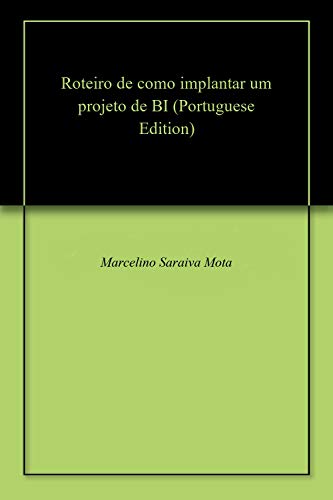 Roteiro de como implantar um projeto de BI (Portuguese Edition)

Marcelino Saraiva Mota